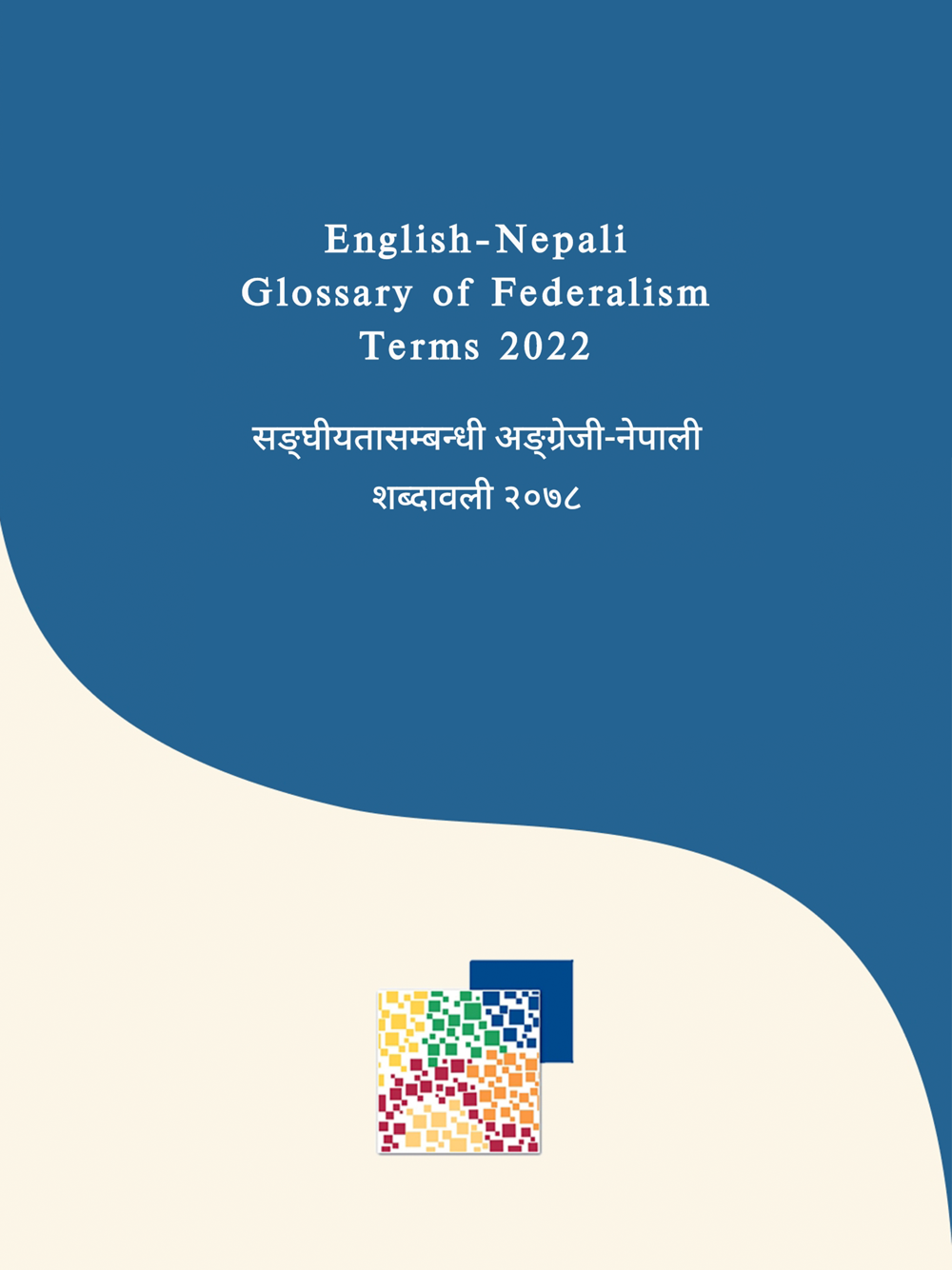 English-Nepali
Glossary of Federalism
Terms 2022

सङ्घीयतासम्बन्धी अङ्ग्रेजी-नेपाली
शब्दावली २०७८